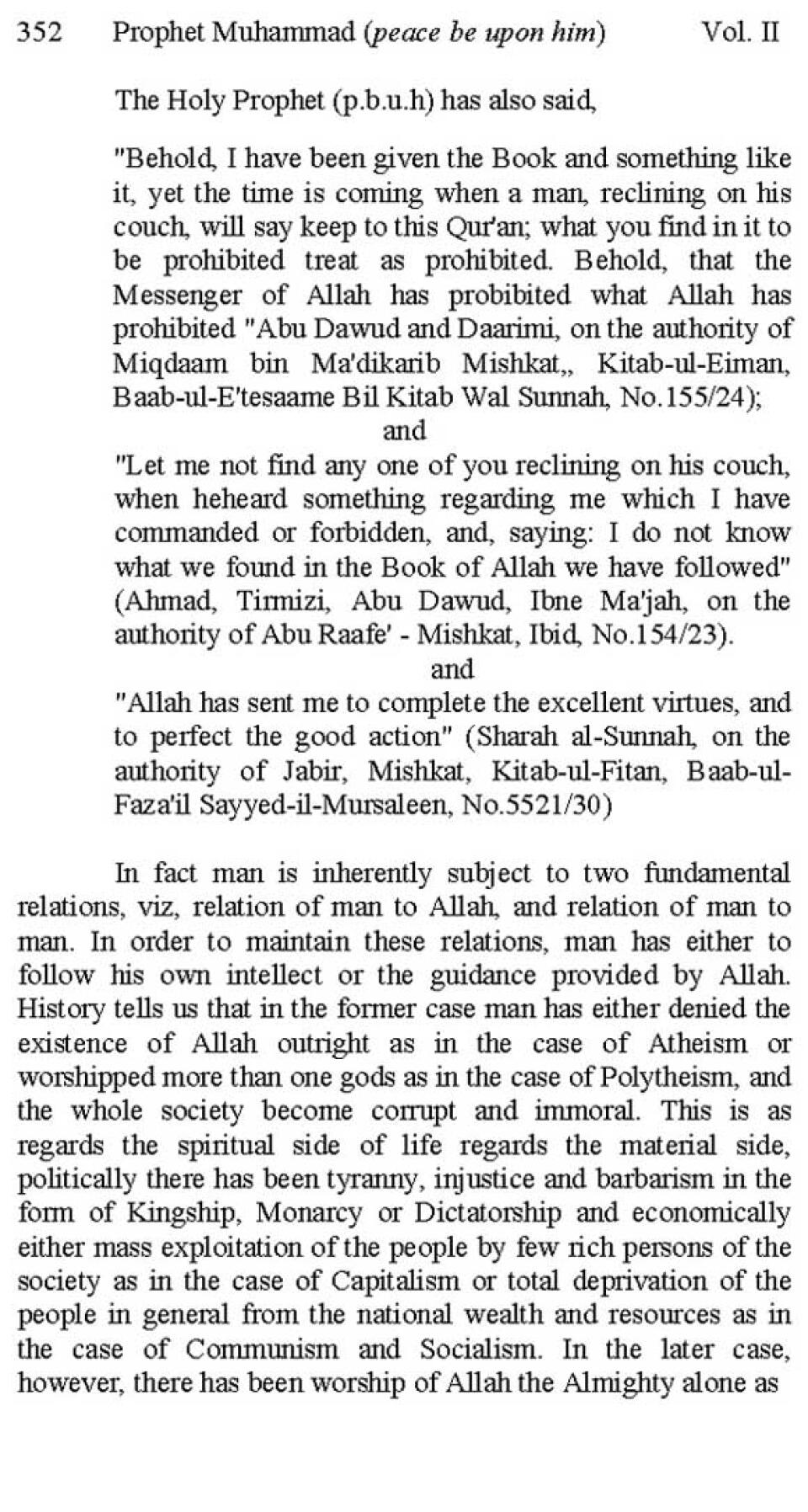 352 Prophet Muhammad (peace be upon him) Vol. II

The Holy Prophet (p.b.u.h) has also said,

"Behold, I have been given the Book and something like it, yet the time is coming when a man, reclining on his couch, will say keep to this Qur'an; what you find in it to be prohibited treat as prohibited. Behold, that the Messenger of Allah has probibited what Allah has prohibited "Abu Dawud and Daarimi, on the authority of Miqdaam bin Ma'dikarib Mishkat,, Kitab-ul-Eiman, Baab-ul-E'tesaame Bil Kitab Wal Sunnah, No.155/24);

and

"Let me not find any one of you reclining on his couch, when heheard something regarding me which I have commanded or forbidden, and, saying: I do not know what we found in the Book of Allah we have followed" (Ahmad, Tirmizi, Abu Dawud, Ibne Ma'jah, on the authority of Abu Raafe' - Mishkat, Ibid, No.154/23).

and

"Allah has sent me to complete the excellent virtues, and to perfect the good action" (Sharah al-Sunnah, on the authority of Jabir, Mishkat, Kitab-ul-Fitan, Baab-ul-Faza'il Sayyed-il-Mursaleen, No.5521/30)

In fact man is inherently subject to two fundamental relations, viz, relation of man to Allah, and relation of man to man. In order to maintain these relations, man has either to follow his own intellect or the guidance provided by Allah. History tells us that in the former case man has either denied the existence of Allah outright as in the case of Atheism or worshipped more than one gods as in the case of Polytheism, and the whole society become corrupt and immoral. This is as regards the spiritual side of life regards the material side, politically there has been tyranny, injustice and barbarism in the form of Kingship, Monarcy or Dictatorship and economically either mass exploitation of the people by few rich persons of the society as in the case of Capitalism or total deprivation of the people in general from the national wealth and resources as in the case of Communism and Socialism. In the later case, however, there has been worship of Allah the Almighty alone as